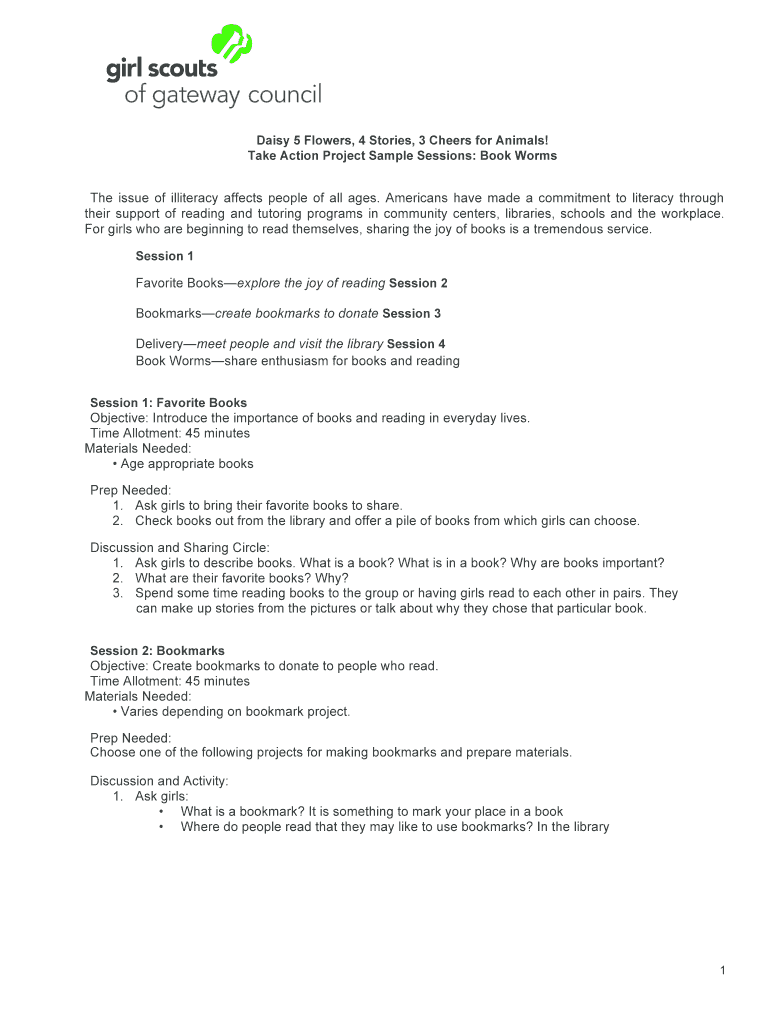 girl scouts
of gateway council

Daisy 5 Flowers, 4 Stories, 3 Cheers for Animals!
Take Action Project Sample Sessions: Book Worms

The issue of illiteracy affects people of all ages. Americans have made a commitment to literacy through their support of reading and tutoring programs in community centers, libraries, schools and the workplace. For girls who are beginning to read themselves, sharing the joy of books is a tremendous service.

Session 1

Favorite Books—explore the joy of reading Session 2

Bookmarks—create bookmarks to donate Session 3

Delivery—meet people and visit the library Session 4
Book Worms—share enthusiasm for books and reading

Session 1: Favorite Books
Objective: Introduce the importance of books and reading in everyday lives.
Time Allotment: 45 minutes
Materials Needed:
• Age appropriate books

Prep Needed:
1. Ask girls to bring their favorite books to share.
2. Check books out from the library and offer a pile of books from which girls can choose.

Discussion and Sharing Circle:
1. Ask girls to describe books. What is a book? What is in a book? Why are books important?
2. What are their favorite books? Why?
3. Spend some time reading books to the group or having girls read to each other in pairs. They can make up stories from the pictures or talk about why they chose that particular book.

Session 2: Bookmarks
Objective: Create bookmarks to donate to people who read.
Time Allotment: 45 minutes
Materials Needed:
• Varies depending on bookmark project.

Prep Needed:
Choose one of the following projects for making bookmarks and prepare materials.

Discussion and Activity:
1. Ask girls:
• What is a bookmark? It is something to mark your place in a book
• Where do people read that they may like to use bookmarks? In the library

1